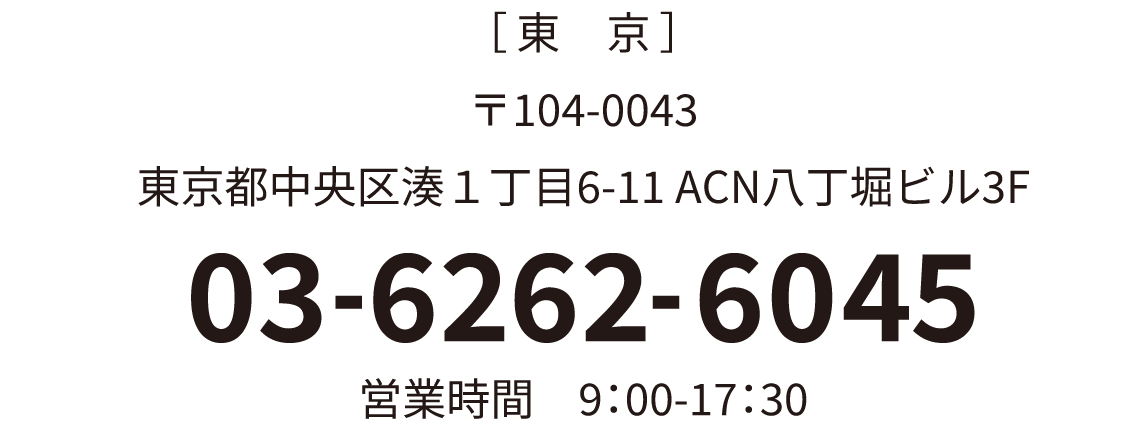 ［東　京］

〒104-0043

東京都中央区湊１丁目6-11 ACN八丁堀ビル3F

03-6262-6045

営業時間　9：00-17：30